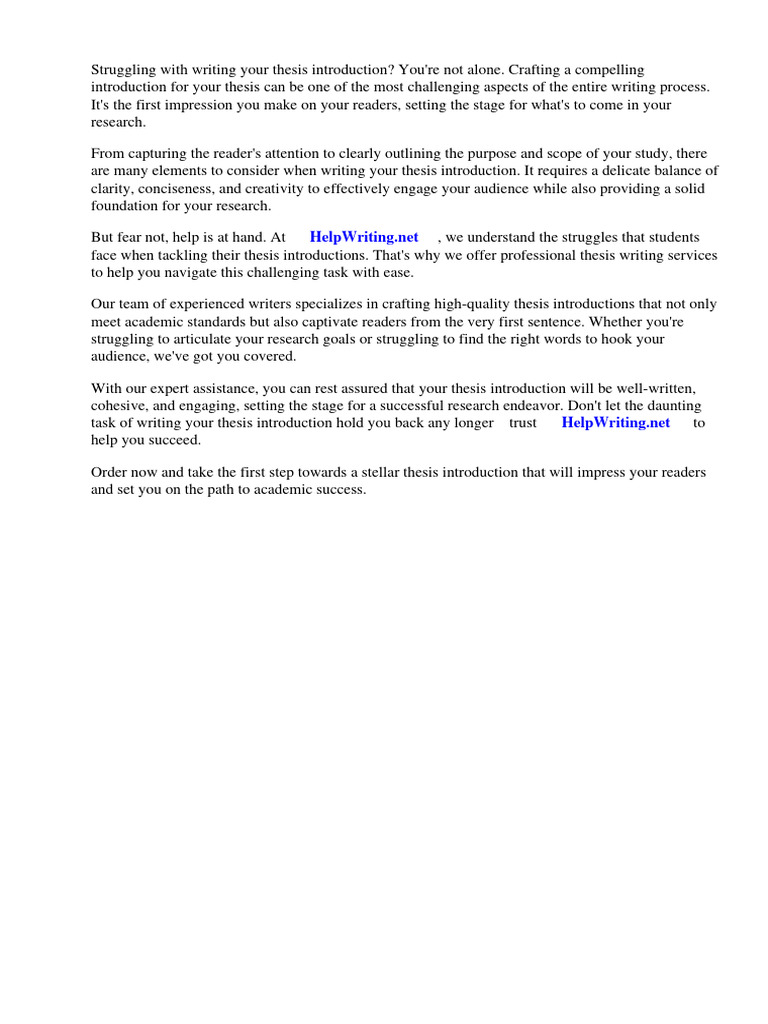 Struggling with writing your thesis introduction? You're not alone. Crafting a compelling introduction for your thesis can be one of the most challenging aspects of the entire writing process. It's the first impression you make on your readers, setting the stage for what's to come in your research.

From capturing the reader's attention to clearly outlining the purpose and scope of your study, there are many elements to consider when writing your thesis introduction. It requires a delicate balance of clarity, conciseness, and creativity to effectively engage your audience while also providing a solid foundation for your research.

But fear not, help is at hand. At HelpWriting.net , we understand the struggles that students face when tackling their thesis introductions. That's why we offer professional thesis writing services to help you navigate this challenging task with ease.

Our team of experienced writers specializes in crafting high-quality thesis introductions that not only meet academic standards but also captivate readers from the very first sentence. Whether you're struggling to articulate your research goals or struggling to find the right words to hook your audience, we've got you covered.

With our expert assistance, you can rest assured that your thesis introduction will be well-written, cohesive, and engaging, setting the stage for a successful research endeavor. Don't let the daunting task of writing your thesis introduction hold you back any longer trust HelpWriting.net to help you succeed.

Order now and take the first step towards a stellar thesis introduction that will impress your readers and set you on the path to academic success.